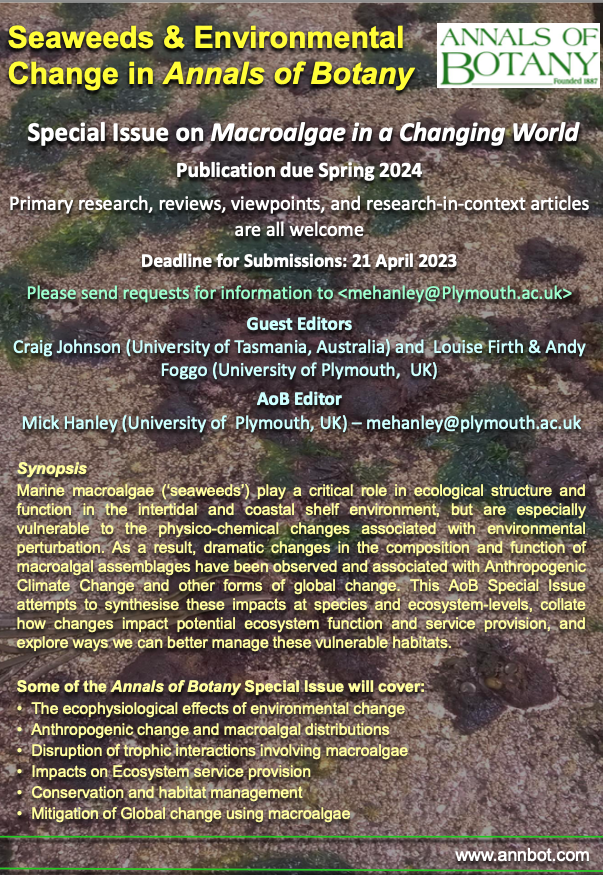 Seaweeds & Environmental Change in Annals of Botany

ANNALS OF BOTANY
Founded 1887

Special Issue on Macroalgae in a Changing World

Publication due Spring 2024

Primary research, reviews, viewpoints, and research-in-context articles are all welcome

Deadline for Submissions: 21 April 2023

Please send requests for information to <mehanley@Plymouth.ac.uk>

Guest Editors

Craig Johnson (University of Tasmania, Australia) and Louise Firth & Andy Foggo (University of Plymouth, UK)

AoB Editor

Mick Hanley (University of Plymouth, UK) – mehanley@plymouth.ac.uk

Synopsis

Marine macroalgae ('seaweeds') play a critical role in ecological structure and function in the intertidal and coastal shelf environment, but are especially vulnerable to the physico-chemical changes associated with environmental perturbation. As a result, dramatic changes in the composition and function of macroalgal assemblages have been observed and associated with Anthropogenic Climate Change and other forms of global change. This AoB Special Issue attempts to synthesise these impacts at species and ecosystem-levels, collate how changes impact potential ecosystem function and service provision, and explore ways we can better manage these vulnerable habitats.

Some of the Annals of Botany Special Issue will cover:
• The ecophysiological effects of environmental change
• Anthropogenic change and macroalgal distributions
• Disruption of trophic interactions involving macroalgae
• Impacts on Ecosystem service provision
• Conservation and habitat management
• Mitigation of Global change using macroalgae

www.annbot.com